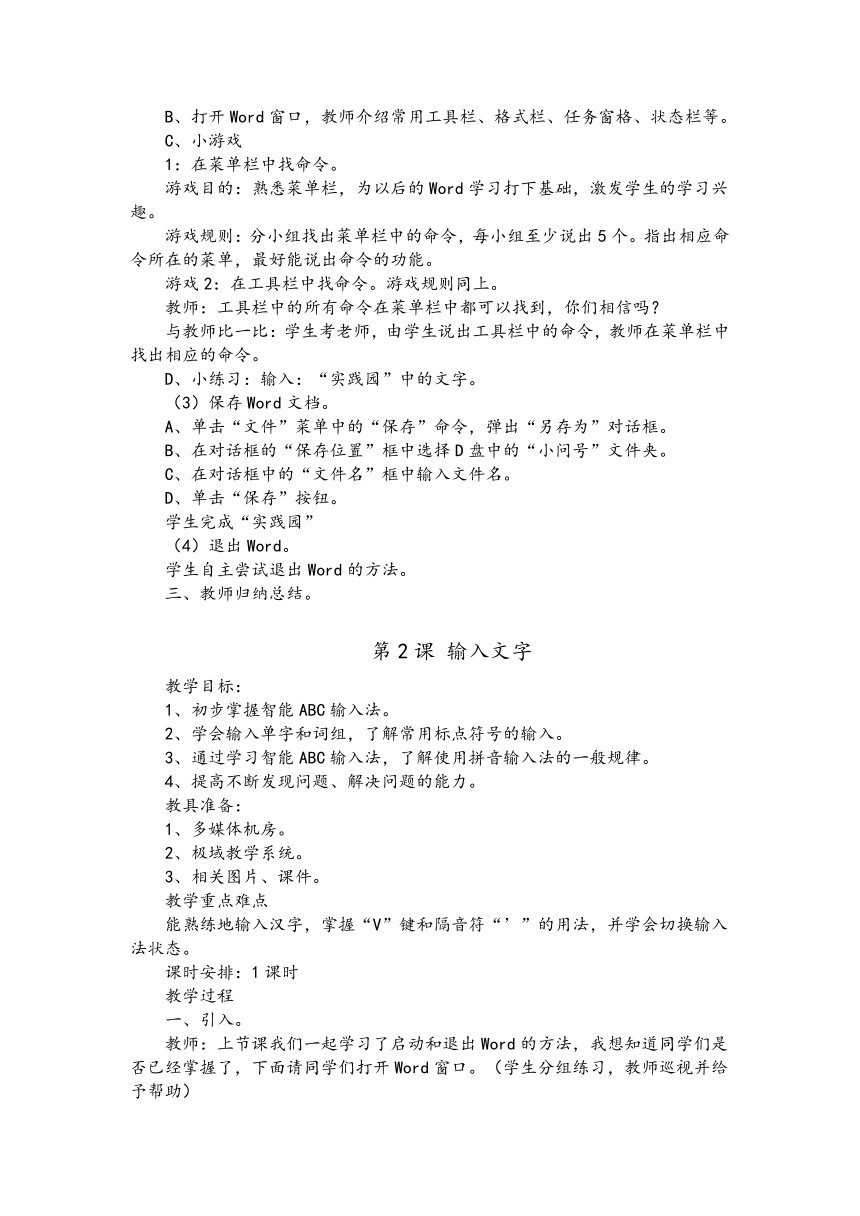 B、打开Word窗口，教师介绍常用工具栏、格式栏、任务窗格、状态栏等。

C、小游戏

1：在菜单栏中找命令。

游戏目的：熟悉菜单栏，为以后的Word学习打下基础，激发学生的学习兴趣。

游戏规则：分小组找出菜单栏中的命令，每小组至少说出5个。指出相应命令所在的菜单，最好能说出命令的功能。

游戏2：在工具栏中找命令。游戏规则同上。

教师：工具栏中的所有命令在菜单栏中都可以找到，你们相信吗？

与教师比一比：学生考老师，由学生说出工具栏中的命令，教师在菜单栏中找出相应的命令。

D、小练习：输入：“实践园”中的文字。

（3）保存Word文档。

A、单击“文件”菜单中的“保存”命令，弹出“另存为”对话框。

B、在对话框的“保存位置”框中选择D盘中的“小问号”文件夹。

C、在对话框中的“文件名”框中输入文件名。

D、单击“保存”按钮。

学生完成“实践园”

（4）退出Word。

学生自主尝试退出Word的方法。

三、教师归纳总结。

第2课 输入文字

教学目标：

1、初步掌握智能ABC输入法。

2、学会输入单字和词组，了解常用标点符号的输入。

3、通过学习智能ABC输入法，了解使用拼音输入法的一般规律。

4、提高不断发现问题、解决问题的能力。

教具准备：

1、多媒体机房。

2、极域教学系统。

3、相关图片、课件。

教学重点难点

能熟练地输入汉字，掌握“V”键和隔音符“’”的用法，并学会切换输入法状态。

课时安排：1课时

教学过程

一、引入。

教师：上节课我们一起学习了启动和退出Word的方法，我想知道同学们是否已经掌握了，下面请同学们打开Word窗口。（学生分组练习，教师巡视并给予帮助）